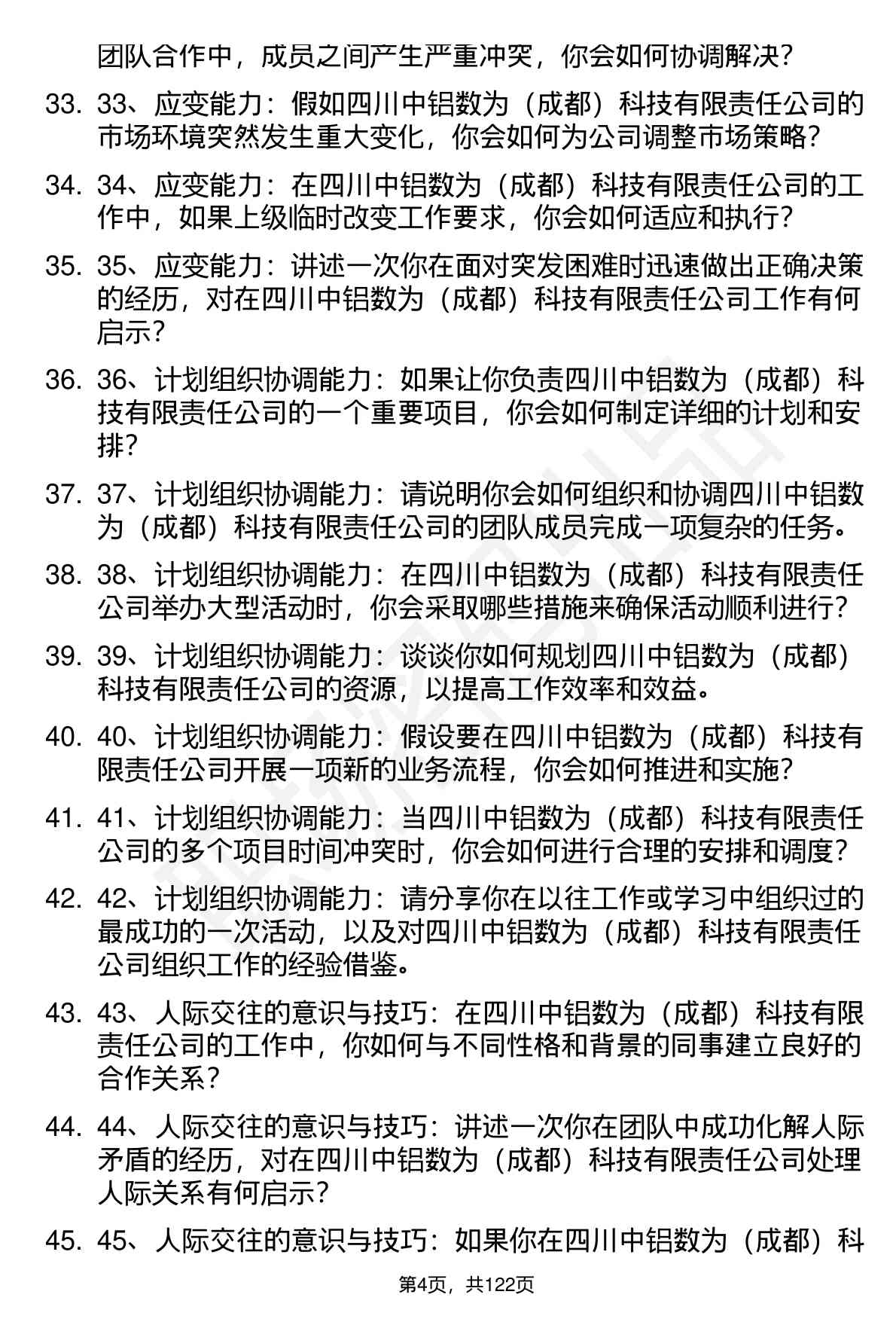 团队合作中，成员之间产生严重冲突，你会如何协调解决？

33. 33、应变能力：假如四川中铝数为（成都）科技有限责任公司的市场环境突然发生重大变化，你会如何为公司调整市场策略？

34. 34、应变能力：在四川中铝数为（成都）科技有限责任公司的工作中，如果上级临时改变工作要求，你会如何适应和执行？

35. 35、应变能力：讲述一次你在面对突发困难时迅速做出正确决策的经历，对在四川中铝数为（成都）科技有限责任公司工作有何启示？

36. 36、计划组织协调能力：如果让你负责四川中铝数为（成都）科技有限责任公司的一个重要项目，你会如何制定详细的计划和安排？

37. 37、计划组织协调能力：请说明你会如何组织和协调四川中铝数为（成都）科技有限责任公司的团队成员完成一项复杂的任务。

38. 38、计划组织协调能力：在四川中铝数为（成都）科技有限责任公司举办大型活动时，你会采取哪些措施来确保活动顺利进行？

39. 39、计划组织协调能力：谈谈你如何规划四川中铝数为（成都）科技有限责任公司的资源，以提高工作效率和效益。

40. 40、计划组织协调能力：假设要在四川中铝数为（成都）科技有限责任公司开展一项新的业务流程，你会如何推进和实施？

41. 41、计划组织协调能力：当四川中铝数为（成都）科技有限责任公司的多个项目时间冲突时，你会如何进行合理的安排和调度？

42. 42、计划组织协调能力：请分享你在以往工作或学习中组织过的最成功的一次活动，以及对四川中铝数为（成都）科技有限责任公司组织工作的经验借鉴。

43. 43、人际交往的意识与技巧：在四川中铝数为（成都）科技有限责任公司的工作中，你如何与不同性格和背景的同事建立良好的合作关系？

44. 44、人际交往的意识与技巧：讲述一次你在团队中成功化解人际矛盾的经历，对在四川中铝数为（成都）科技有限责任公司处理人际关系有何启示？

45. 45、人际交往的意识与技巧：如果你在四川中铝数为（成都）科

第4页，共122页